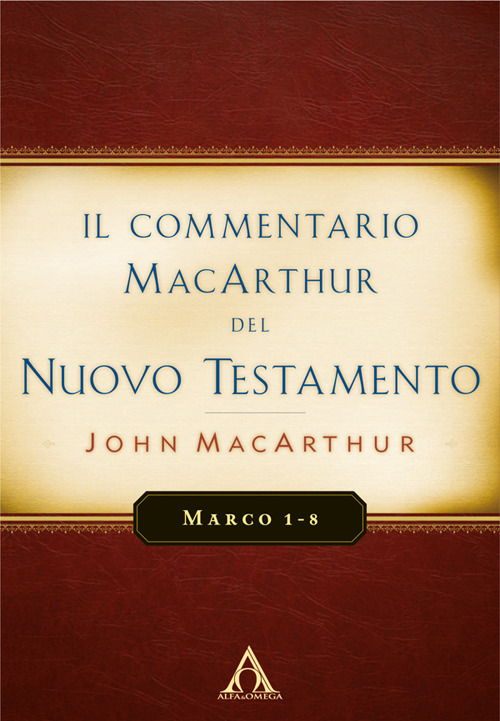 IL COMMENTARIO MACARTHUR DEL NUOVO TESTAMENTO

JOHN MACARTHUR

MARCO 1-8

ALFA&OMEGA